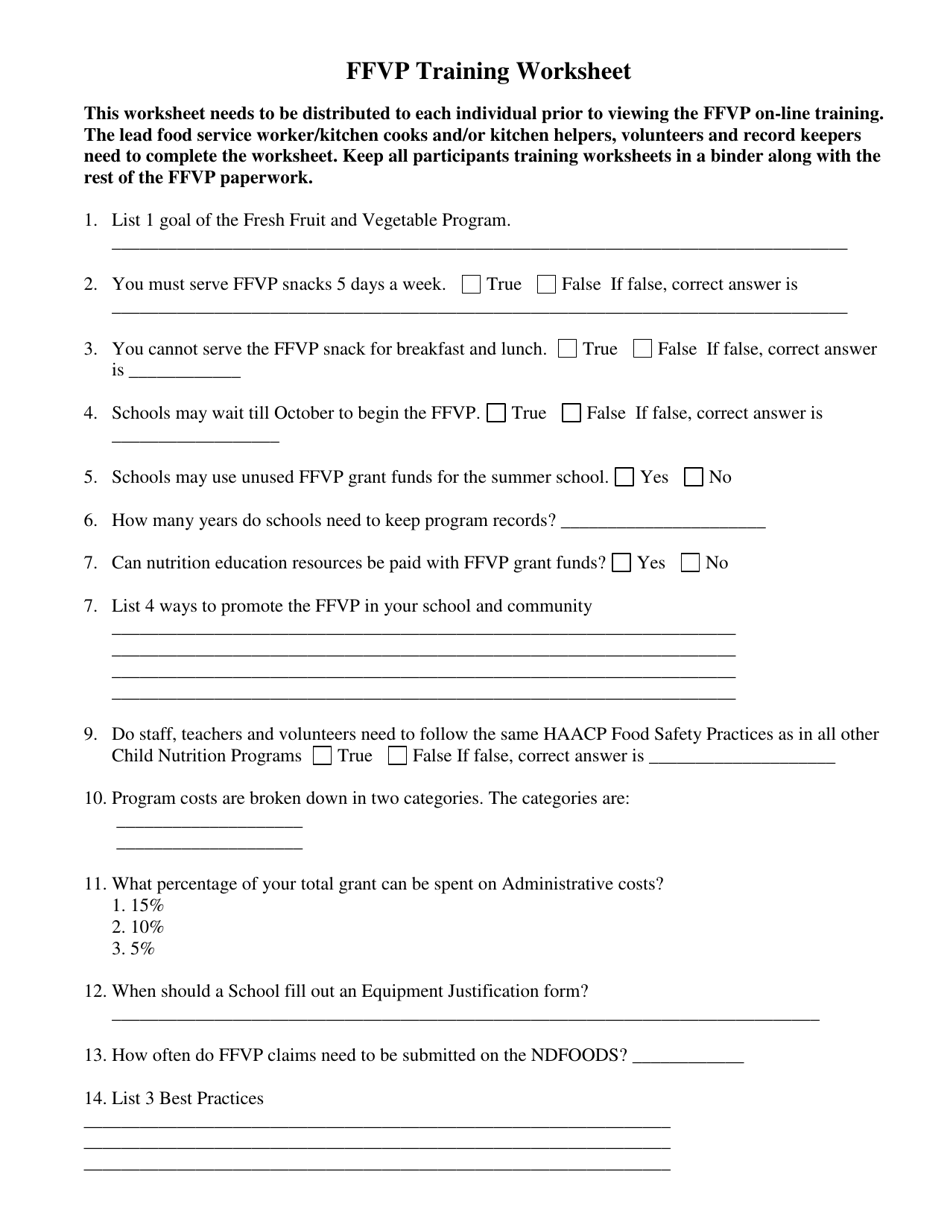 FFVP Training Worksheet

This worksheet needs to be distributed to each individual prior to viewing the FFVP on-line training. The lead food service worker/kitchen cooks and/or kitchen helpers, volunteers and record keepers need to complete the worksheet. Keep all participants training worksheets in a binder along with the rest of the FFVP paperwork.

1. List 1 goal of the Fresh Fruit and Vegetable Program.
____

2. You must serve FFVP snacks 5 days a week. ☐ True ☐ False If false, correct answer is
____

3. You cannot serve the FFVP snack for breakfast and lunch. ☐ True ☐ False If false, correct answer is ____

4. Schools may wait till October to begin the FFVP. ☐ True ☐ False If false, correct answer is ____

5. Schools may use unused FFVP grant funds for the summer school. ☐ Yes ☐ No

6. How many years do schools need to keep program records? ____

7. Can nutrition education resources be paid with FFVP grant funds? ☐ Yes ☐ No

7. List 4 ways to promote the FFVP in your school and community
____
____
____
____

9. Do staff, teachers and volunteers need to follow the same HAACP Food Safety Practices as in all other Child Nutrition Programs ☐ True ☐ False If false, correct answer is ____

10. Program costs are broken down in two categories. The categories are:
____
____

11. What percentage of your total grant can be spent on Administrative costs?
1. 15%
2. 10%
3. 5%

12. When should a School fill out an Equipment Justification form?
____

13. How often do FFVP claims need to be submitted on the NDFOODS? ____

14. List 3 Best Practices
____
____
____